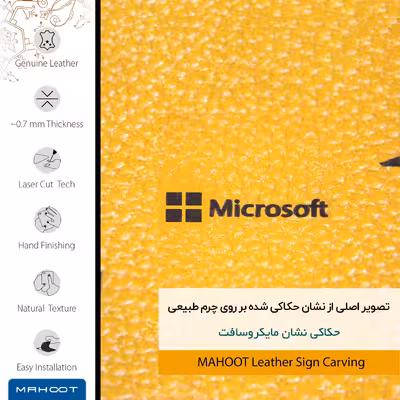 Genuine Leather

~0.7 mm Thickness

Laser Cut Tech

Hand Finishing

Natural Texture

Easy Installation

MAHOOT

Microsoft

تصویر اصلی از نشان حکاکی شده بر روی چرم طبیعی

حکاکی نشان مایکروسافت

MAHOOT Leather Sign Carving